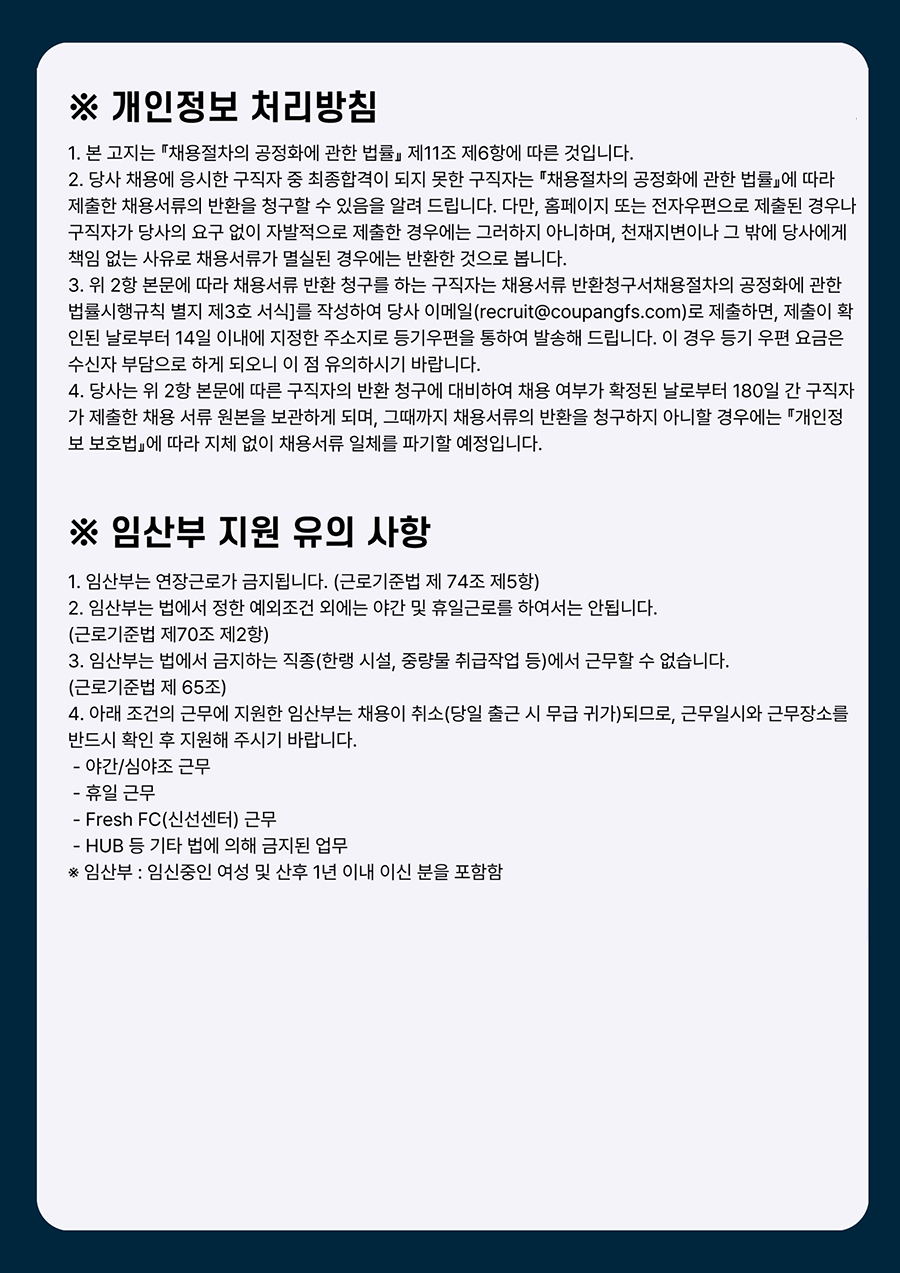 ※ 개인정보 처리방침

1. 본 고지는 『채용절차의 공정화에 관한 법률』 제11조 제6항에 따른 것입니다.
2. 당사 채용에 응시한 구직자 중 최종합격이 되지 못한 구직자는 『채용절차의 공정화에 관한 법률』에 따라 제출한 채용서류의 반환을 청구할 수 있음을 알려 드립니다. 다만, 홈페이지 또는 전자우편으로 제출된 경우나 구직자가 당사의 요구 없이 자발적으로 제출한 경우에는 그러하지 아니하며, 천재지변이나 그 밖에 당사에게 책임 없는 사유로 채용서류가 멸실된 경우에는 반환한 것으로 봅니다.
3. 위 2항 본문에 따라 채용서류 반환 청구를 하는 구직자는 채용서류 반환청구서채용절차의 공정화에 관한 법률시행규칙 별지 제3호 서식]를 작성하여 당사 이메일(recruit@coupangfs.com)로 제출하면, 제출이 확인된 날로부터 14일 이내에 지정한 주소지로 등기우편을 통하여 발송해 드립니다. 이 경우 등기 우편 요금은 수신자 부담으로 하게 되오니 이 점 유의하시기 바랍니다.
4. 당사는 위 2항 본문에 따른 구직자의 반환 청구에 대비하여 채용 여부가 확정된 날로부터 180일 간 구직자가 제출한 채용 서류 원본을 보관하게 되며, 그때까지 채용서류의 반환을 청구하지 아니할 경우에는 『개인정보 보호법』에 따라 지체 없이 채용서류 일체를 파기할 예정입니다.

※ 임산부 지원 유의 사항

1. 임산부는 연장근로가 금지됩니다. (근로기준법 제 74조 제5항)
2. 임산부는 법에서 정한 예외조건 외에는 야간 및 휴일근로를 하여서는 안됩니다. (근로기준법 제70조 제2항)
3. 임산부는 법에서 금지하는 직종(한랭 시설, 중량물 취급작업 등)에서 근무할 수 없습니다. (근로기준법 제 65조)
4. 아래 조건의 근무에 지원한 임산부는 채용이 취소(당일 출근 시 무급 귀가)되므로, 근무일시와 근무장소를 반드시 확인 후 지원해 주시기 바랍니다.
- 야간/심야조 근무
- 휴일 근무
- Fresh FC(신선센터) 근무
- HUB 등 기타 법에 의해 금지된 업무
※ 임산부 : 임신중인 여성 및 산후 1년 이내 이신 분을 포함함